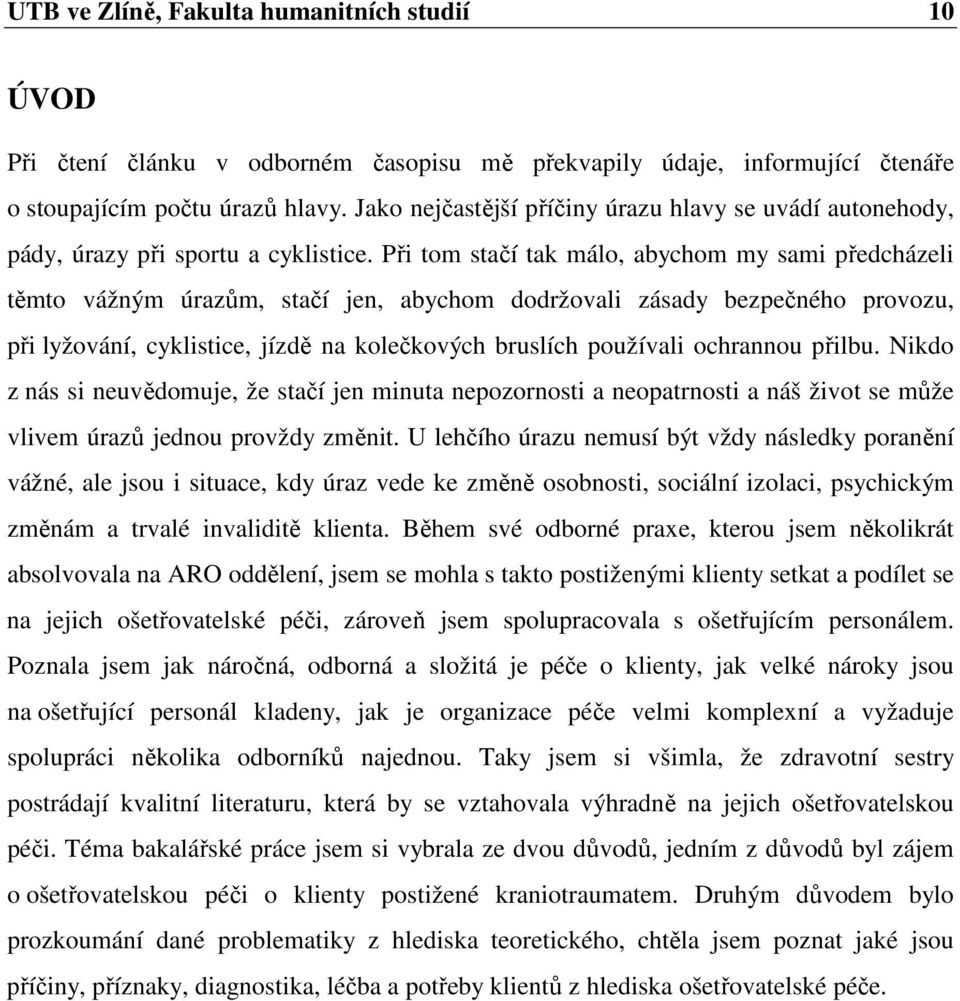 UTB ve Zlíně, Fakulta humanitních studií 10

ÚVOD

Při čtení článku v odborném časopisu mě překvapily údaje, informující čtenáře o stoupajícím počtu úrazů hlavy. Jako nejčastější příčiny úrazu hlavy se uvádí autonehody, pády, úrazy při sportu a cyklistice. Při tom stačí tak málo, abychom my sami předcházeli těmto vážným úrazům, stačí jen, abychom dodržovali zásady bezpečného provozu, při lyžování, cyklistice, jízdě na kolečkových bruslích používali ochrannou přilbu. Nikdo z nás si neuvědomuje, že stačí jen minuta nepozornosti a neopatrnosti a náš život se může vlivem úrazů jednou provždy změnit. U lehčího úrazu nemusí být vždy následky poranění vážné, ale jsou i situace, kdy úraz vede ke změně osobnosti, sociální izolaci, psychickým změnám a trvalé invaliditě klienta. Během své odborné praxe, kterou jsem několikrát absolvovala na ARO oddělení, jsem se mohla s takto postiženými klienty setkat a podílet se na jejich ošetřovatelské péči, zároveň jsem spolupracovala s ošetřujícím personálem. Poznala jsem jak náročná, odborná a složitá je péče o klienty, jak velké nároky jsou na ošetřující personál kladeny, jak je organizace péče velmi komplexní a vyžaduje spolupráci několika odborníků najednou. Taky jsem si všimla, že zdravotní sestry postrádají kvalitní literaturu, která by se vztahovala výhradně na jejich ošetřovatelskou péči. Téma bakalářské práce jsem si vybrala ze dvou důvodů, jedním z důvodů byl zájem o ošetřovatelskou péči o klienty postižené kraniotraumatem. Druhým důvodem bylo prozkoumání dané problematiky z hlediska teoretického, chtěla jsem poznat jaké jsou příčiny, příznaky, diagnostika, léčba a potřeby klientů z hlediska ošetřovatelské péče.